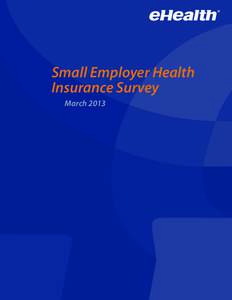 eHealth

Small Employer Health Insurance Survey

March 2013